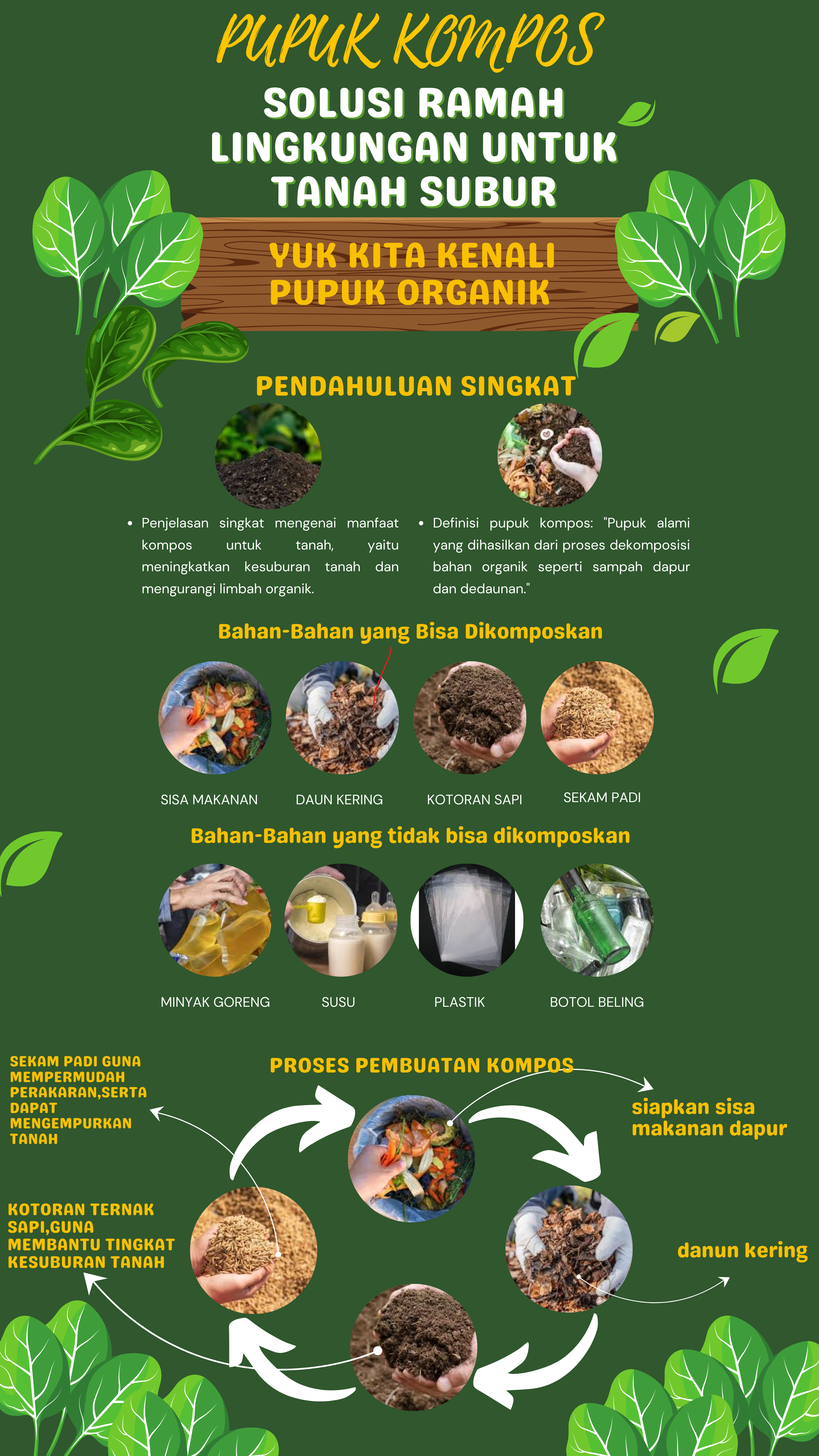 PUPUK KOMPOS

SOLUSI RAMAH LINGKUNGAN UNTUK TANAH SUBUR

YUK KITA KENALI PUPUK ORGANIK

PENDAHULUAN SINGKAT

• Penjelasan singkat mengenai manfaat kompos untuk tanah, yaitu meningkatkan kesuburan tanah dan mengurangi limbah organik.

• Definisi pupuk kompos: "Pupuk alami yang dihasilkan dari proses dekomposisi bahan organik seperti sampah dapur dan dedaunan."

Bahan-Bahan yang Bisa Dikomposkan

SISA MAKANAN

DAUN KERING

KOTORAN SAPI

SEKAM PADI

Bahan-Bahan yang tidak bisa dikomposkan

MINYAK GORENG

SUSU

PLASTIK

BOTOL BELING

PROSES PEMBUATAN KOMPOS

SEKAM PADI GUNA MEMPERMUDAH PERAKARAN,SERTA DAPAT MENGEMPURKAN TANAH

siapkan sisa makanan dapur

KOTORAN TERNAK SAPI,GUNA MEMBANTU TINGKAT KESUBURAN TANAH

danun kering